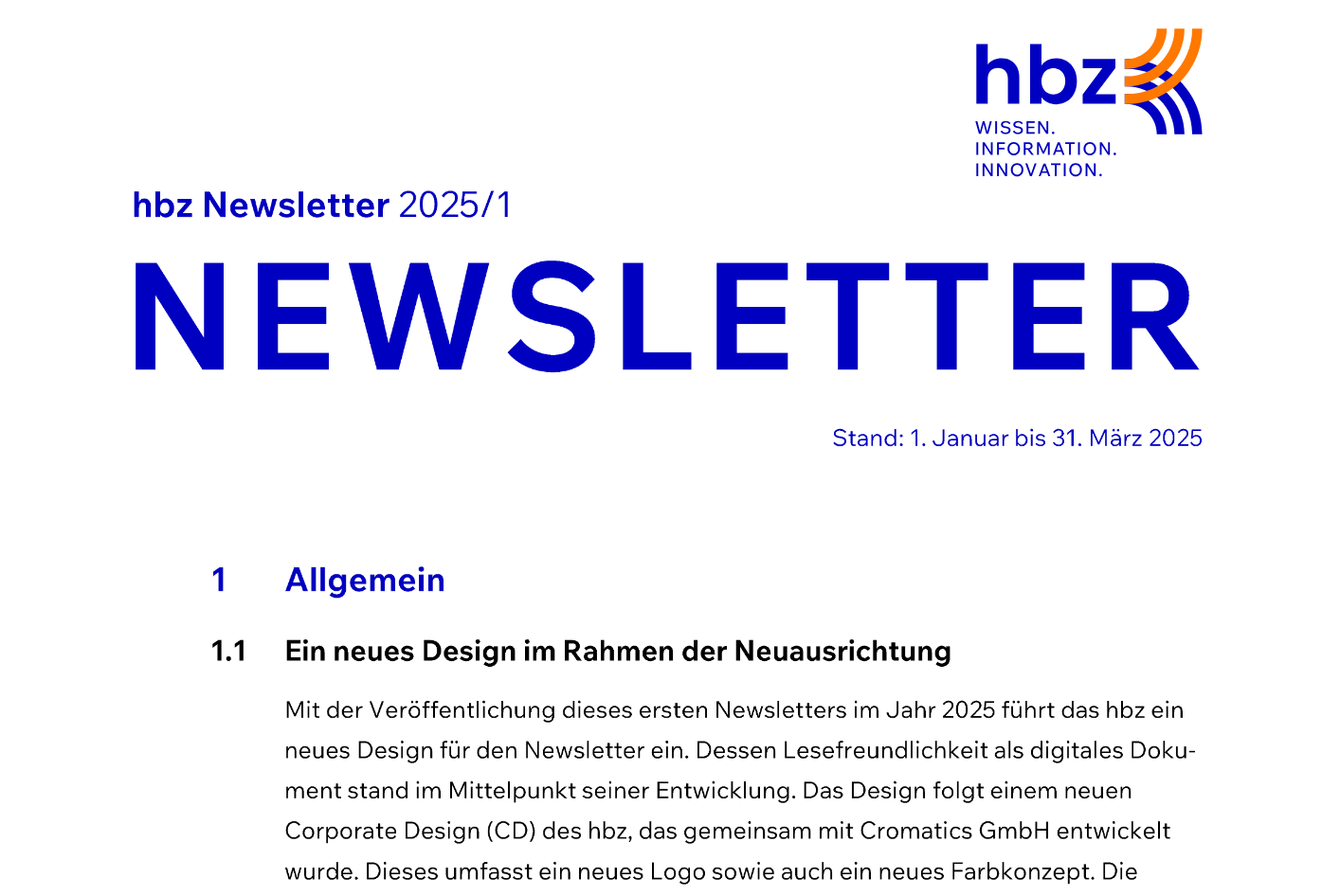 hbz
WISSEN.
INFORMATION.
INNOVATION.

hbz Newsletter 2025/1

NEWSLETTER

Stand: 1. Januar bis 31. März 2025

1 Allgemein

1.1 Ein neues Design im Rahmen der Neuausrichtung

Mit der Veröffentlichung dieses ersten Newsletters im Jahr 2025 führt das hbz ein neues Design für den Newsletter ein. Dessen Lesefreundlichkeit als digitales Dokument stand im Mittelpunkt seiner Entwicklung. Das Design folgt einem neuen Corporate Design (CD) des hbz, das gemeinsam mit Cromatics GmbH entwickelt wurde. Dieses umfasst ein neues Logo sowie auch ein neues Farbkonzept. Die